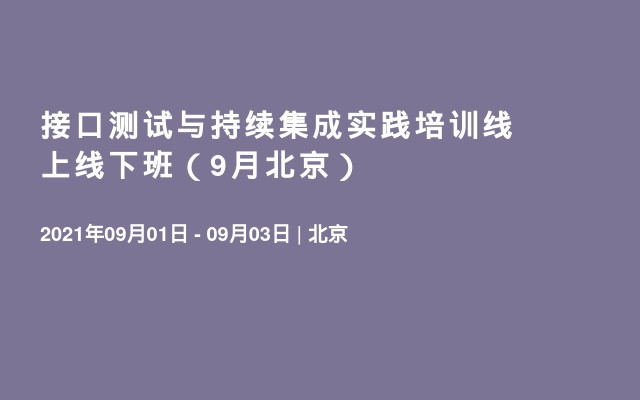 接口测试与持续集成实践培训线上线下班（9月北京）

2021年09月01日 - 09月03日 | 北京